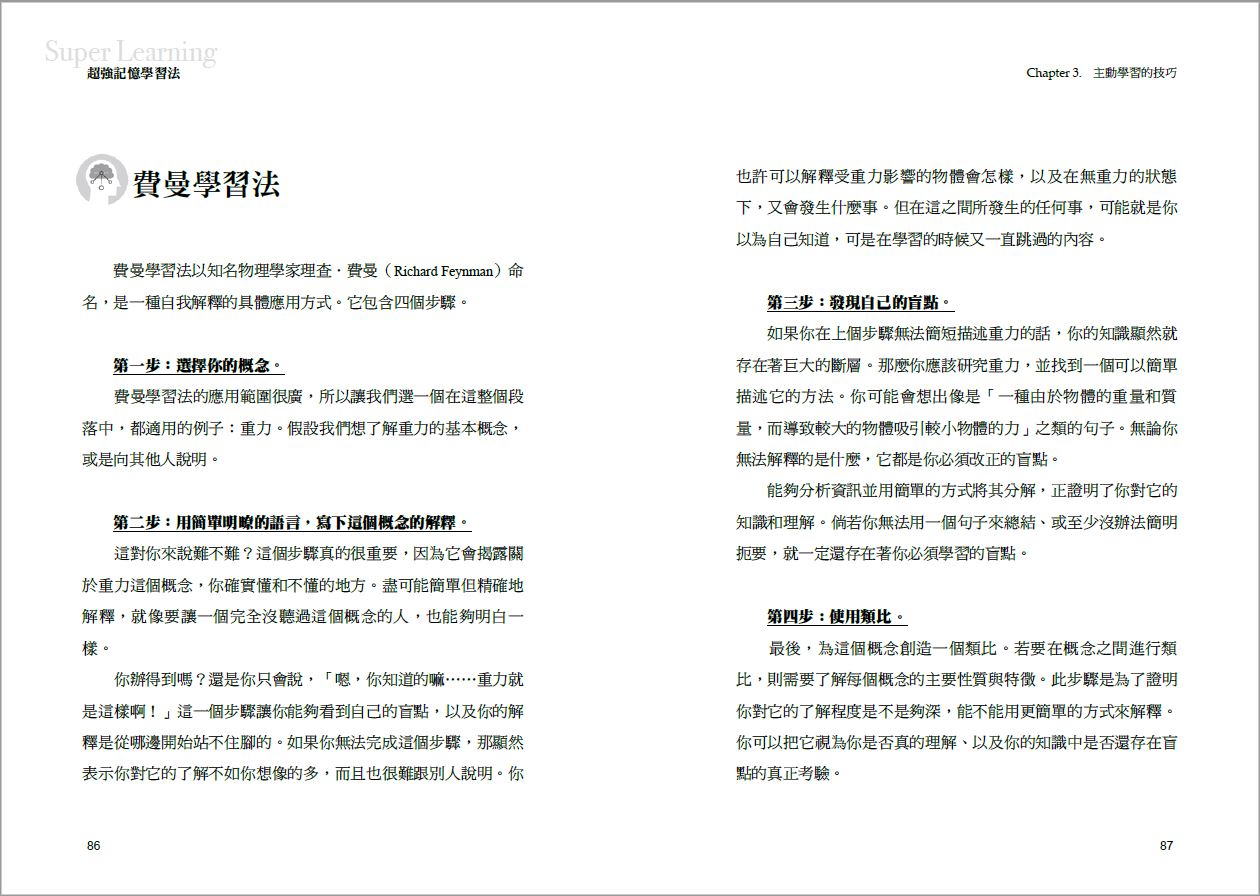 Super Learning
超強記憶學習法

費曼學習法

費曼學習法以知名物理學家理查．費曼（Richard Feynman）命名，是一種自我解釋的具體應用方式。它包含四個步驟。

第一步：選擇你的概念。

費曼學習法的應用範圍很廣，所以讓我們選一個在這整個段落中，都適用的例子：重力。假設我們想了解重力的基本概念，或是向其他人說明。

第二步：用簡單明瞭的語言，寫下這個概念的解釋。

這對你來說難不難？這個步驟真的很重要，因為它會揭露關於重力這個概念，你確實懂和不懂的地方。盡可能簡單但精確地解釋，就像要讓一個完全沒聽過這個概念的人，也能夠明白一樣。

你辦得到嗎？還是你只會說，「嗯，你知道的嘛……重力就是這樣啊！」這一個步驟讓你能夠看到自己的盲點，以及你的解釋是從哪邊開始站不住腳的。如果你無法完成這個步驟，那顯然表示你對它的了解不如你想像的多，而且也很難跟別人說明。你

86

Chapter 3. 主動學習的技巧

也許可以解釋受重力影響的物體會怎樣，以及在無重力的狀態下，又會發生什麼事。但在這之間所發生的任何事，可能就是你以為自己知道，可是在學習的時候又一直跳過的內容。

第三步：發現自己的盲點。

如果你在上個步驟無法簡短描述重力的話，你的知識顯然就存在著巨大的斷層。那麼你應該研究重力，並找到一個可以簡單描述它的方法。你可能會想出像是「一種由於物體的重量和質量，而導致較大的物體吸引較小物體的力」之類的句子。無論你無法解釋的是什麼，它都是你必須改正的盲點。

能夠分析資訊並用簡單的方式將其分解，正證明了你對它的知識和理解。倘若你無法用一個句子來總結、或至少沒辦法簡明扼要，就一定還存在著你必須學習的盲點。

第四步：使用類比。

最後，為這個概念創造一個類比。若要在概念之間進行類比，則需要了解每個概念的主要性質與特徵。此步驟是為了證明你對它的了解程度是不是夠深，能不能用更簡單的方式來解釋。你可以把它視為你是否真的理解、以及你的知識中是否還存在盲點的真正考驗。

87